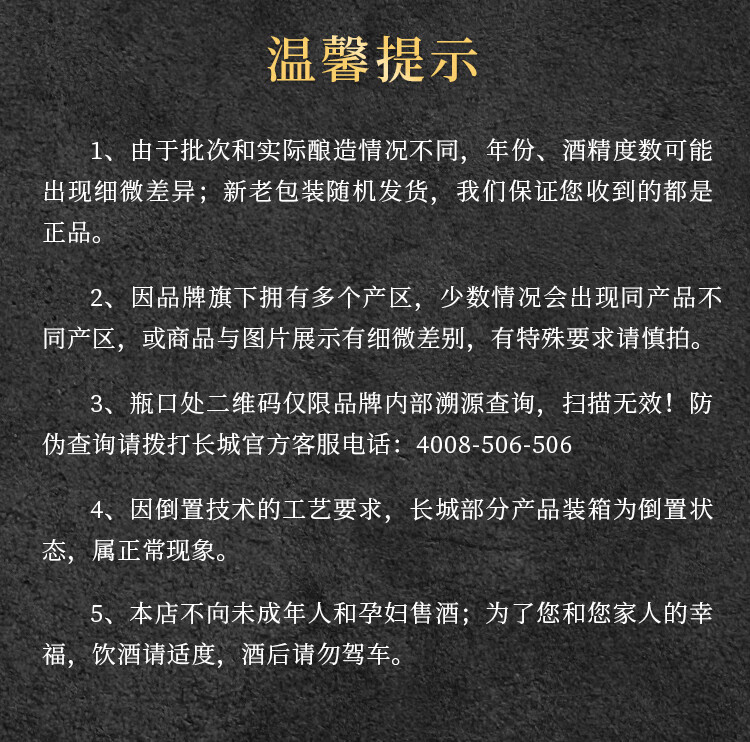 温馨提示

1、由于批次和实际酿造情况不同，年份、酒精度数可能出现细微差异；新老包装随机发货，我们保证您收到的都是正品。

2、因品牌旗下拥有多个产区，少数情况会出现同产品不同产区，或商品与图片展示有细微差别，有特殊要求请慎拍。

3、瓶口处二维码仅限品牌内部溯源查询，扫描无效！防伪查询请拨打长城官方客服电话：4008-506-506

4、因倒置技术的工艺要求，长城部分产品装箱为倒置状态，属正常现象。

5、本店不向未成年人和孕妇售酒；为了您和您家人的幸福，饮酒请适度，酒后请勿驾车。